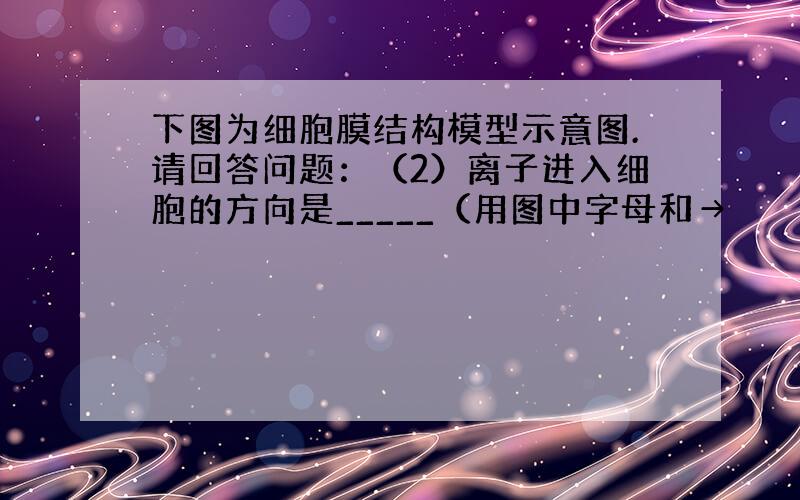 下图为细胞膜结构模型示意图.请回答问题：（2）离子进入细胞的方向是_____（用图中字母和→